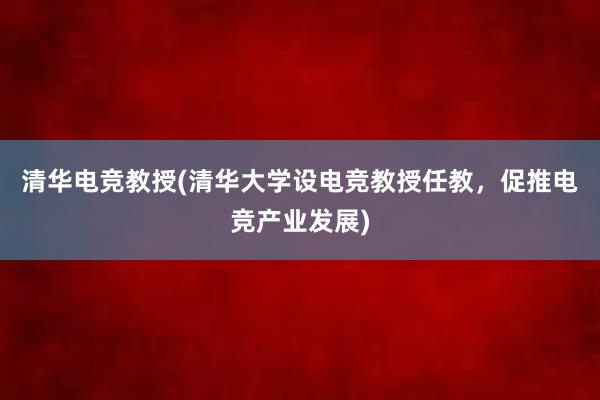 清华电竞教授(清华大学设电竞教授任教，促推电竞产业发展)